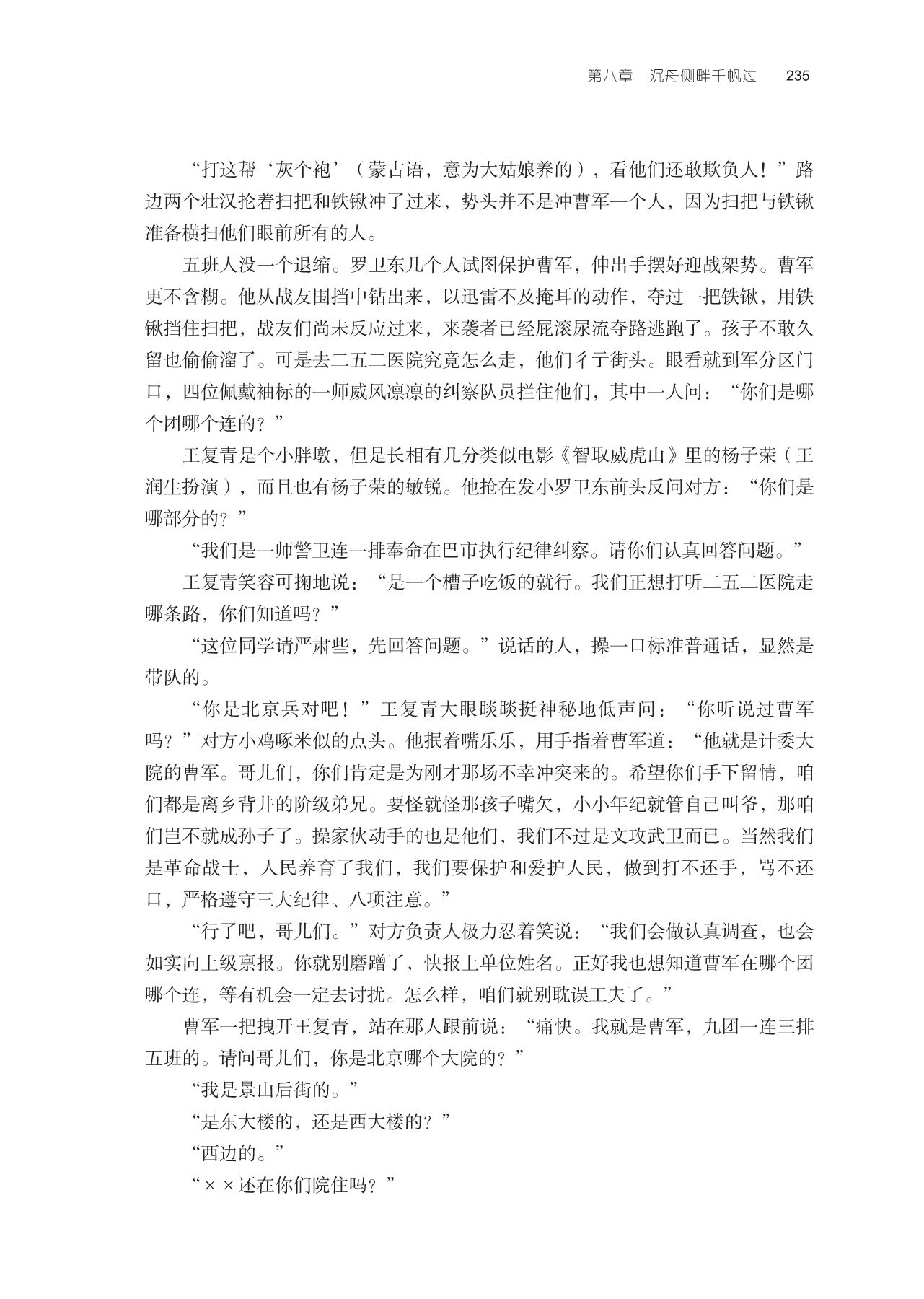 第八章 沉舟侧畔千帆过 235

“打这帮‘灰个袍’（蒙古语，意为大姑娘养的），看他们还敢欺负人！”路边两个壮汉抡着扫把和铁锹冲了过来，势头并不是冲曹军一个人，因为扫把与铁锹准备横扫他们眼前所有的人。

五班人没一个退缩。罗卫东几个人试图保护曹军，伸出手摆好迎战架势。曹军更不含糊。他从战友围挡中钻出来，以迅雷不及掩耳的动作，夺过一把铁锹，用铁锹挡住扫把，战友们尚未反应过来，来袭者已经屁滚尿流夺路逃跑了。孩子不敢久留也偷偷溜了。可是去二五二医院究竟怎么走，他们彳亍街头。眼看就到军分区门口，四位佩戴袖标的一师威风凛凛的纠察队员拦住他们，其中一人问：“你们是哪个团哪个连的？”

王复青是个小胖墩，但是长相有几分类似电影《智取威虎山》里的杨子荣（王润生扮演），而且也有杨子荣的敏锐。他抢在发小罗卫东前头反问对方：“你们是哪部分的？”

“我们是一师警卫连一排奉命在巴市执行纪律纠察。请你们认真回答问题。”

王复青笑容可掬地说：“是一个槽子吃饭的就行。我们正想打听二五二医院走哪条路，你们知道吗？”

“这位同学请严肃些，先回答问题。”说话的人，操一口标准普通话，显然是带队的。

“你是北京兵对吧！”王复青大眼睒睒挺神秘地低声问：“你听说过曹军吗？”对方小鸡啄米似的点头。他抿着嘴乐乐，用手指着曹军道：“他就是计委大院的曹军。哥儿们，你们肯定是为刚才那场不幸冲突来的。希望你们手下留情，咱们都是离乡背井的阶级弟兄。要怪就怪那孩子嘴欠，小小年纪就管自己叫爷，那咱们岂不就成孙子了。操家伙动手的也是他们，我们不过是文攻武卫而已。当然我们是革命战士，人民养育了我们，我们要保护和爱护人民，做到打不还手，骂不还口，严格遵守三大纪律、八项注意。”

“行了吧，哥儿们。”对方负责人极力忍着笑说：“我们会做认真调查，也会如实向上级禀报。你就别磨蹭了，快报上单位姓名。正好我也想知道曹军在哪个团哪个连，等有机会一定去讨扰。怎么样，咱们就别耽误工夫了。”

曹军一把拽开王复青，站在那人跟前说：“痛快。我就是曹军，九团一连三排五班的。请问哥儿们，你是北京哪个大院的？”

“我是景山后街的。”

“是东大楼的，还是西大楼的？”

“西边的。”

“××还在你们院住吗？”